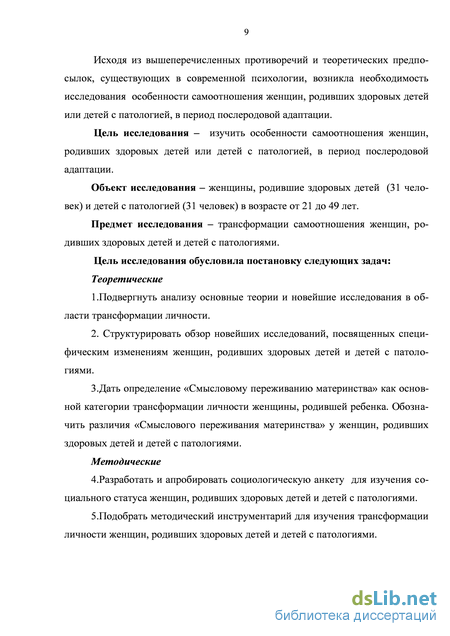 9

Исходя из вышеперечисленных противоречий и теоретических предпосылок, существующих в современной психологии, возникла необходимость исследования особенности самоотношения женщин, родивших здоровых детей или детей с патологией, в период послеродовой адаптации.

Цель исследования – изучить особенности самоотношения женщин, родивших здоровых детей или детей с патологией, в период послеродовой адаптации.

Объект исследования – женщины, родившие здоровых детей (31 человек) и детей с патологией (31 человек) в возрасте от 21 до 49 лет.

Предмет исследования – трансформации самоотношения женщин, родивших здоровых детей и детей с патологиями.

Цель исследования обусловила постановку следующих задач:

Теоретические

1.Подвергнуть анализу основные теории и новейшие исследования в области трансформации личности.

2. Структурировать обзор новейших исследований, посвященных специфическим изменениям женщин, родивших здоровых детей и детей с патологиями.

3.Дать определение «Смысловому переживанию материнства» как основной категории трансформации личности женщины, родившей ребенка. Обозначить различия «Смыслового переживания материнства» у женщин, родивших здоровых детей и детей с патологиями.

Методические

4.Разработать и апробировать социологическую анкету для изучения социального статуса женщин, родивших здоровых детей и детей с патологиями.

5.Подобрать методический инструментарий для изучения трансформации личности женщин, родивших здоровых детей и детей с патологиями.

dsLib.net
библиотека диссертаций